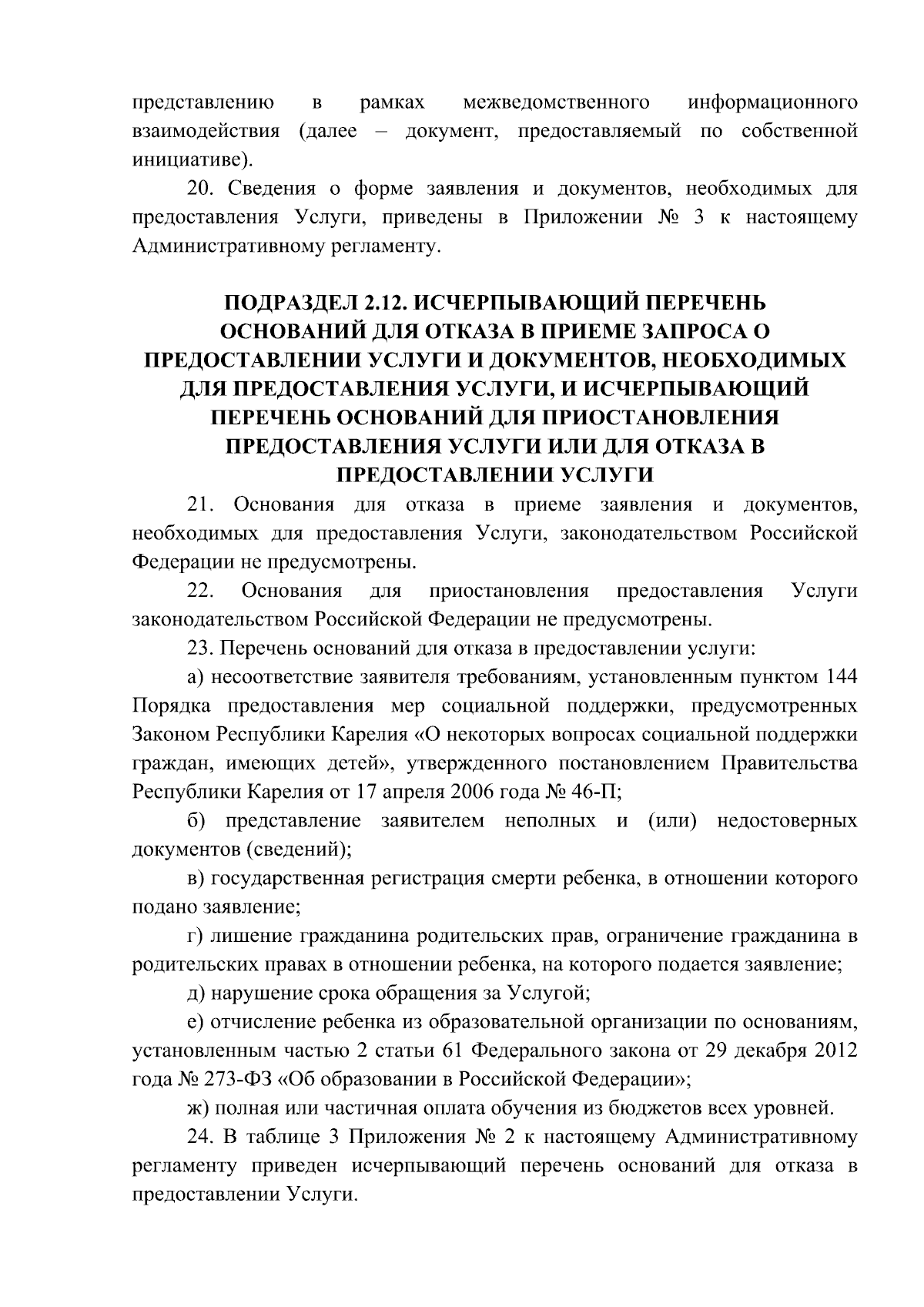 представлению в рамках межведомственного информационного взаимодействия (далее – документ, предоставляемый по собственной инициативе).

20. Сведения о форме заявления и документов, необходимых для предоставления Услуги, приведены в Приложении № 3 к настоящему Административному регламенту.

ПОДРАЗДЕЛ 2.12. ИСЧЕРПЫВАЮЩИЙ ПЕРЕЧЕНЬ ОСНОВАНИЙ ДЛЯ ОТКАЗА В ПРИЕМЕ ЗАПРОСА О ПРЕДОСТАВЛЕНИИ УСЛУГИ И ДОКУМЕНТОВ, НЕОБХОДИМЫХ ДЛЯ ПРЕДОСТАВЛЕНИЯ УСЛУГИ, И ИСЧЕРПЫВАЮЩИЙ ПЕРЕЧЕНЬ ОСНОВАНИЙ ДЛЯ ПРИОСТАНОВЛЕНИЯ ПРЕДОСТАВЛЕНИЯ УСЛУГИ ИЛИ ДЛЯ ОТКАЗА В ПРЕДОСТАВЛЕНИИ УСЛУГИ

21. Основания для отказа в приеме заявления и документов, необходимых для предоставления Услуги, законодательством Российской Федерации не предусмотрены.

22. Основания для приостановления предоставления Услуги законодательством Российской Федерации не предусмотрены.

23. Перечень оснований для отказа в предоставлении услуги:

а) несоответствие заявителя требованиям, установленным пунктом 144 Порядка предоставления мер социальной поддержки, предусмотренных Законом Республики Карелия «О некоторых вопросах социальной поддержки граждан, имеющих детей», утвержденного постановлением Правительства Республики Карелия от 17 апреля 2006 года № 46-П;

б) представление заявителем неполных и (или) недостоверных документов (сведений);

в) государственная регистрация смерти ребенка, в отношении которого подано заявление;

г) лишение гражданина родительских прав, ограничение гражданина в родительских правах в отношении ребенка, на которого подается заявление;

д) нарушение срока обращения за Услугой;

е) отчисление ребенка из образовательной организации по основаниям, установленным частью 2 статьи 61 Федерального закона от 29 декабря 2012 года № 273-ФЗ «Об образовании в Российской Федерации»;

ж) полная или частичная оплата обучения из бюджетов всех уровней.

24. В таблице 3 Приложения № 2 к настоящему Административному регламенту приведен исчерпывающий перечень оснований для отказа в предоставлении Услуги.